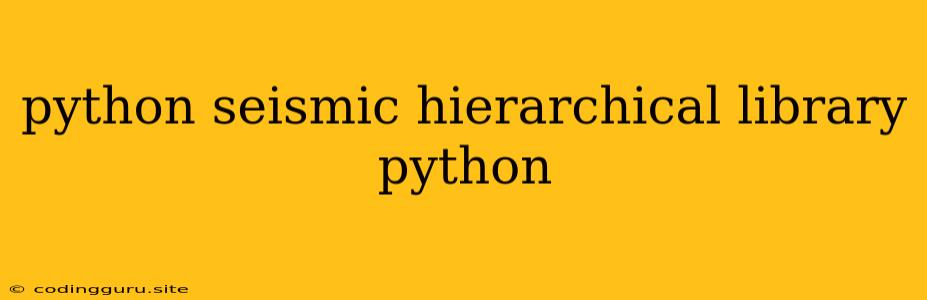 python seismic hierarchical library python

© codingguru.site